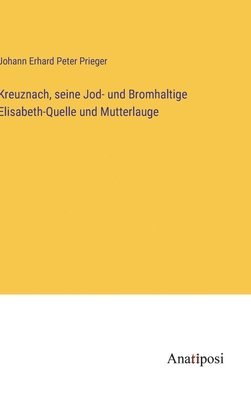 Johann Erhard Peter Prieger

Kreuznach, seine Jod- und Bromhaltige Elisabeth-Quelle und Mutterlauge

Anatiposi